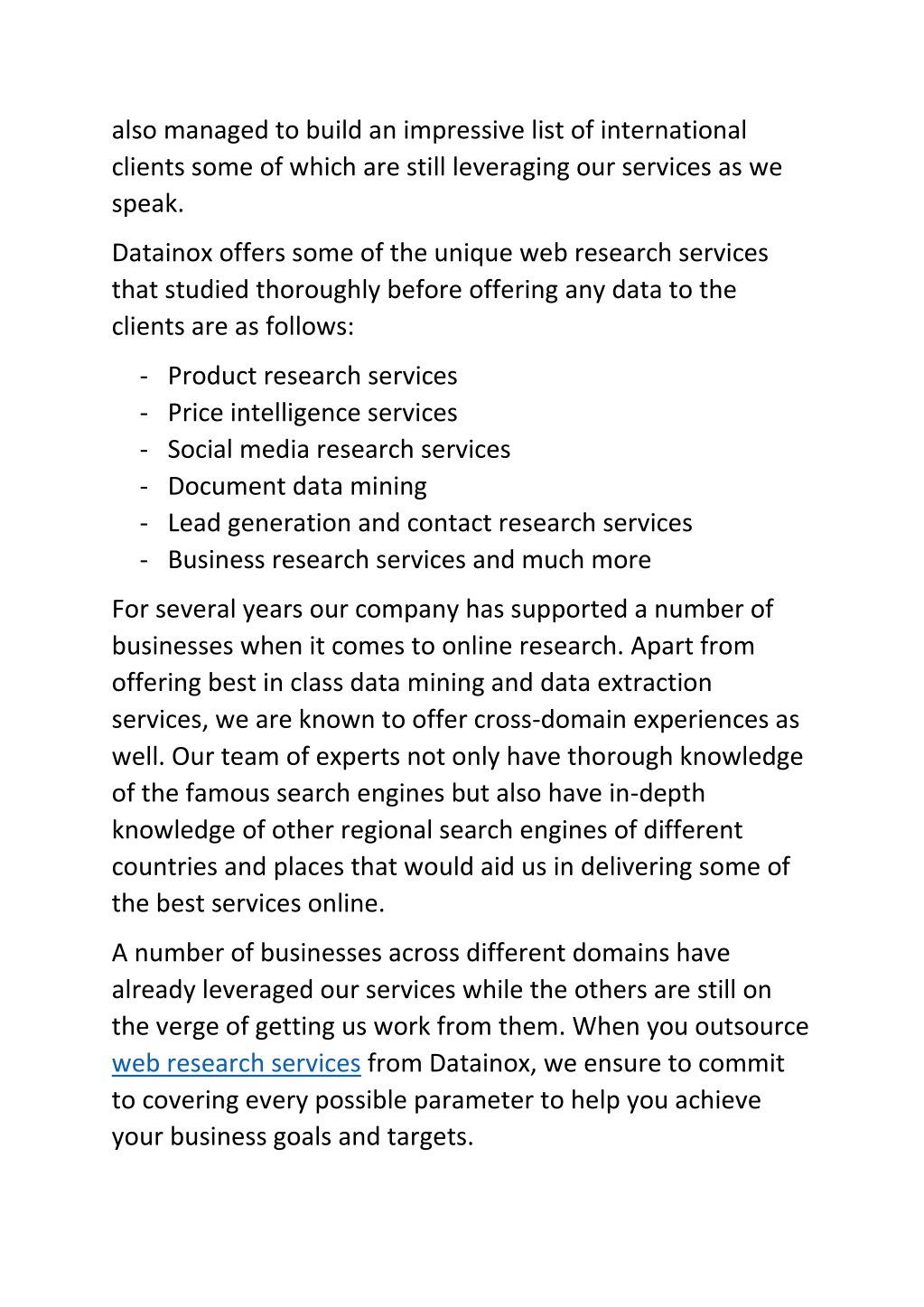 also managed to build an impressive list of international clients some of which are still leveraging our services as we speak.

Datainox offers some of the unique web research services that studied thoroughly before offering any data to the clients are as follows:

- Product research services
- Price intelligence services
- Social media research services
- Document data mining
- Lead generation and contact research services
- Business research services and much more

For several years our company has supported a number of businesses when it comes to online research. Apart from offering best in class data mining and data extraction services, we are known to offer cross-domain experiences as well. Our team of experts not only have thorough knowledge of the famous search engines but also have in-depth knowledge of other regional search engines of different countries and places that would aid us in delivering some of the best services online.

A number of businesses across different domains have already leveraged our services while the others are still on the verge of getting us work from them. When you outsource web research services from Datainox, we ensure to commit to covering every possible parameter to help you achieve your business goals and targets.